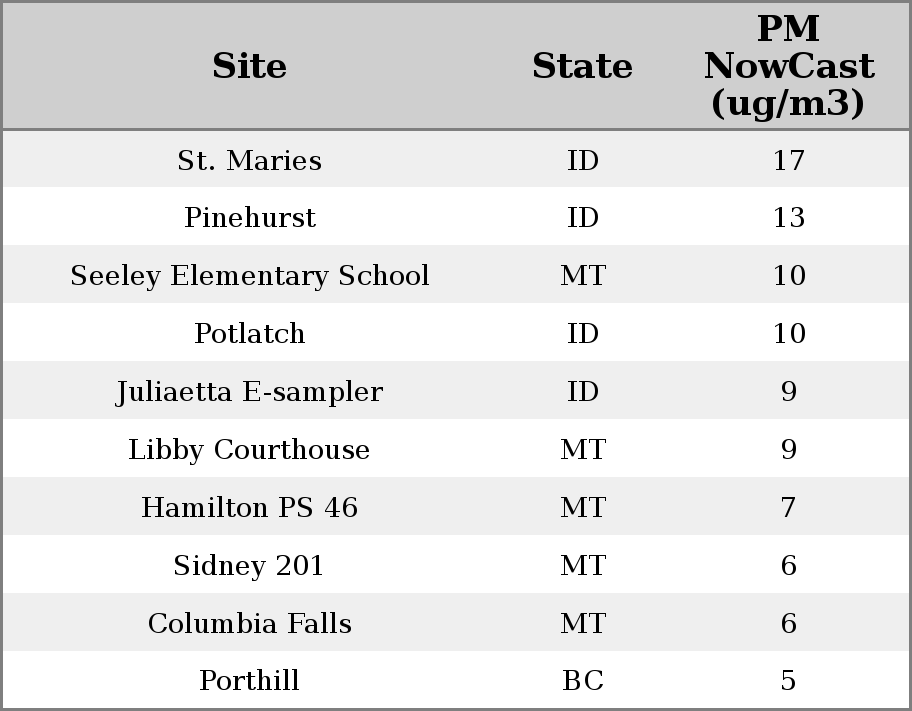 | Site | State | PM NowCast (ug/m3) |
|---|---|---|
| St. Maries | ID | 17 |
| Pinehurst | ID | 13 |
| Seeley Elementary School | MT | 10 |
| Potlatch | ID | 10 |
| Juliaetta E-sampler | ID | 9 |
| Libby Courthouse | MT | 9 |
| Hamilton PS 46 | MT | 7 |
| Sidney 201 | MT | 6 |
| Columbia Falls | MT | 6 |
| Porthill | BC | 5 |